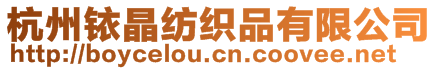 杭州铱晶纺织品有限公司
http://boycelou.cn.coovee.net